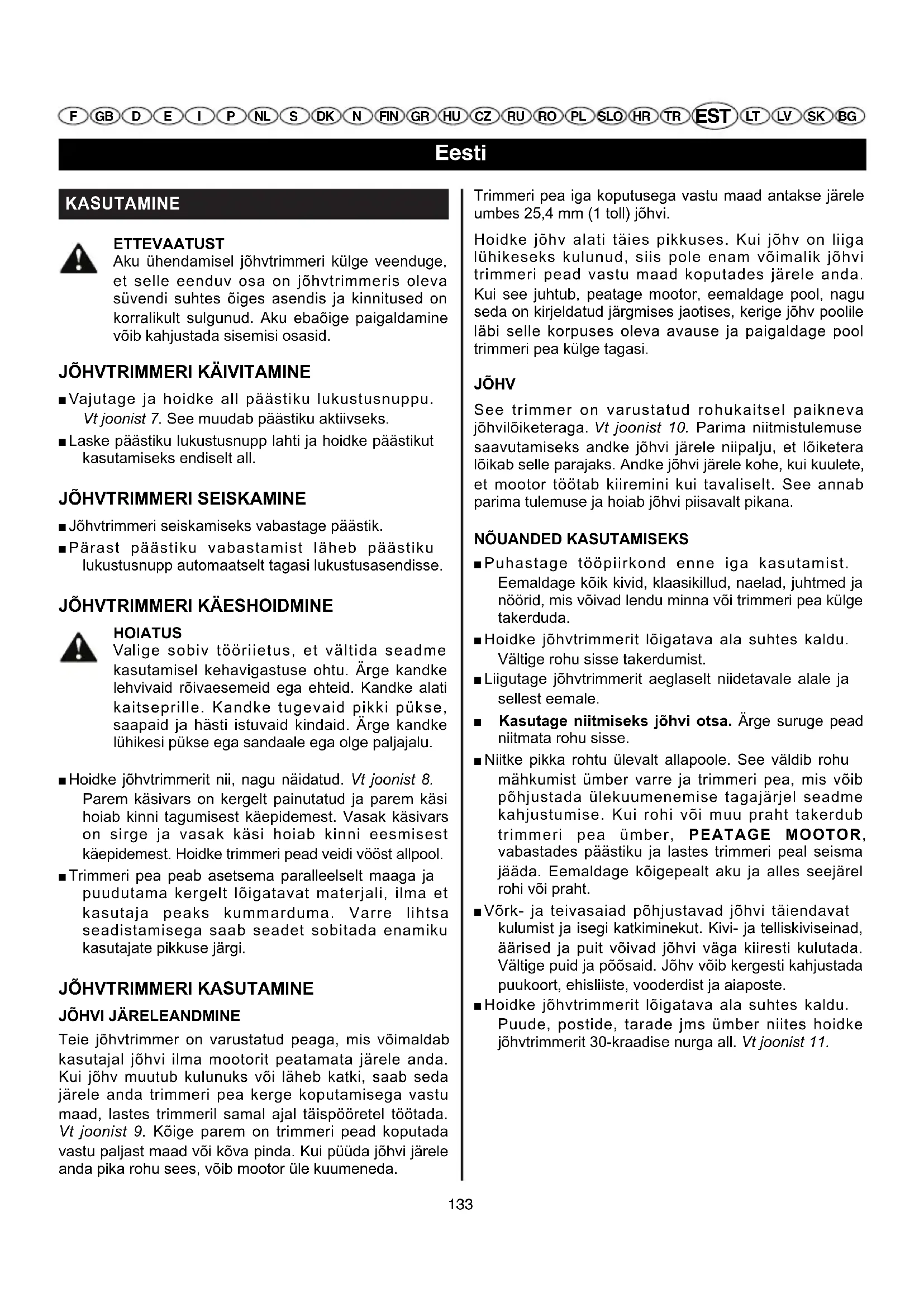 F GB D E I P NL S DK N FIN GR HU CZ RU RO PL SLO HR TR EST LT LV SK BG

Eesti

KASUTAMINE

ETTEVAATUST
Aku ühendamisel jõhvtrimmeri külge veenduge, et selle eenduv osa on jõhvtrimmeris oleva süvendi suhtes õiges asendis ja kinnitused on korralikult sulgunud. Aku ebaõige paigaldamine võib kahjustada sisemisi osasid.

JÕHVTRIMMERI KÄIVITAMINE

■ Vajutage ja hoidke all päästiku lukustusnuppu. Vt joonist 7. See muudab päästiku aktiivseks.

■ Laske päästiku lukustusnupp lahti ja hoidke päästikut kasutamiseks endiselt all.

JÕHVTRIMMERI SEISKAMINE

■ Jõhvtrimmeri seiskamiseks vabastage päästik.

■ Pärast päästiku vabastamist läheb päästiku lukustusnupp automaatselt tagasi lukustusasendisse.

JÕHVTRIMMERI KÄESHOIDMINE

HOIATUS
Valige sobiv tööriietus, et vältida seadme kasutamisel kehavigastuse ohtu. Ärge kandke lehvivaid rõivaesemeid ega ehteid. Kandke alati kaitseprille. Kandke tugevaid pikki pükse, saapaid ja hästi istuvaid kindaid. Ärge kandke lühikesi pükse ega sandaale ega olge paljajalu.

■ Hoidke jõhvtrimmerit nii, nagu näidatud. Vt joonist 8. Parem käsivars on kergelt painutatud ja parem käsi hoiab kinni tagumisest käepidemest. Vasak käsivars on sirge ja vasak käsi hoiab kinni eesmisest käepidemest. Hoidke trimmeri pead veidi vööst allpool.

■ Trimmeri pea peab asetsema paralleelselt maaga ja puudutama kergelt lõigatavat materjali, ilma et kasutaja peaks kummarduma. Varre lihtsa seadistamisega saab seadet sobitada enamiku kasutajate pikkuse järgi.

JÕHVTRIMMERI KASUTAMINE

JÕHVI JÄRELEANDMINE

Teie jõhvtrimmer on varustatud peaga, mis võimaldab kasutajal jõhvi ilma mootorit peatamata järele anda. Kui jõhv muutub kulunuks või läheb katki, saab seda järele anda trimmeri pea kerge koputamisega vastu maad, lastes trimmeril samal ajal täispööretel töötada. Vt joonist 9. Kõige parem on trimmeri pead koputada vastu paljast maad või kõva pinda. Kui püüda jõhvi järele anda pika rohu sees, võib mootor üle kuumeneda.

Trimmeri pea iga koputusega vastu maad antakse järele umbes 25,4 mm (1 toll) jõhvi.

Hoidke jõhv alati täies pikkuses. Kui jõhv on liiga lühikeseks kulunud, siis pole enam võimalik jõhvi trimmeri pead vastu maad koputades järele anda. Kui see juhtub, peatage mootor, eemaldage pool, nagu seda on kirjeldatud järgmises jaotises, kerige jõhv poolile läbi selle korpuses oleva avause ja paigaldage pool trimmeri pea külge tagasi.

JÕHV

See trimmer on varustatud rohukaitsel paikneva jõhvilõiketeraga. Vt joonist 10. Parima niitmistulemuse saavutamiseks andke jõhvi järele niipalju, et lõiketera lõikab selle parajaks. Andke jõhvi järele kohe, kui kuulete, et mootor töötab kiiremini kui tavaliselt. See annab parima tulemuse ja hoiab jõhvi piisavalt pikana.

NÕUANDED KASUTAMISEKS

■ Puhastage tööpiirkond enne iga kasutamist. Eemaldage kõik kivid, klaasikillud, naelad, juhtmed ja nöörid, mis võivad lendu minna või trimmeri pea külge takerduda.

■ Hoidke jõhvtrimmerit lõigatava ala suhtes kaldu. Vältige rohu sisse takerdumist.

■ Liigutage jõhvtrimmerit aeglaselt niidetavale alale ja sellest eemale.

■ Kasutage niitmiseks jõhvi otsa. Ärge suruge pead niitmata rohu sisse.

■ Niitke pikka rohtu ülevalt allapoole. See väldib rohu mähkumist ümber varre ja trimmeri pea, mis võib põhjustada ülekuumenemise tagajärjel seadme kahjustumise. Kui rohi või muu praht takerdub trimmeri pea ümber, PEATAGE MOOTOR, vabastades päästiku ja lastes trimmeri peal seisma jääda. Eemaldage kõigepealt aku ja alles seejärel rohi või praht.

■ Võrk- ja teivasaiad põhjustavad jõhvi täiendavat kulumist ja isegi katkiminekut. Kivi- ja telliskiviseinad, äärised ja puit võivad jõhvi väga kiiresti kulutada. Vältige puid ja põõsaid. Jõhv võib kergesti kahjustada puukoort, ehisliiste, vooderdist ja aiaposte.

■ Hoidke jõhvtrimmerit lõigatava ala suhtes kaldu. Puude, postide, tarade jms ümber niites hoidke jõhvtrimmerit 30-kraadise nurga all. Vt joonist 11.

133